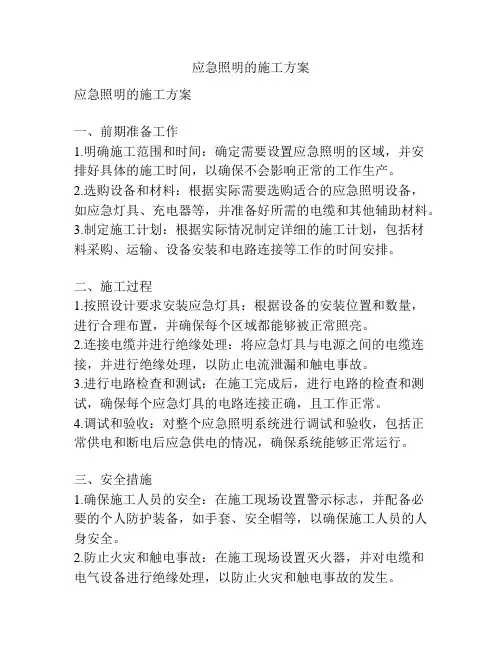 应急照明的施工方案

应急照明的施工方案

一、前期准备工作
1.明确施工范围和时间：确定需要设置应急照明的区域，并安排好具体的施工时间，以确保不会影响正常的工作生产。
2.选购设备和材料：根据实际需要选购适合的应急照明设备，如应急灯具、充电器等，并准备好所需的电缆和其他辅助材料。
3.制定施工计划：根据实际情况制定详细的施工计划，包括材料采购、运输、设备安装和电路连接等工作的时间安排。

二、施工过程
1.按照设计要求安装应急灯具：根据设备的安装位置和数量，进行合理布置，并确保每个区域都能够被正常照亮。
2.连接电缆并进行绝缘处理：将应急灯具与电源之间的电缆连接，并进行绝缘处理，以防止电流泄漏和触电事故。
3.进行电路检查和测试：在施工完成后，进行电路的检查和测试，确保每个应急灯具的电路连接正确，且工作正常。
4.调试和验收：对整个应急照明系统进行调试和验收，包括正常供电和断电后应急供电的情况，确保系统能够正常运行。

三、安全措施
1.确保施工人员的安全：在施工现场设置警示标志，并配备必要的个人防护装备，如手套、安全帽等，以确保施工人员的人身安全。
2.防止火灾和触电事故：在施工现场设置灭火器，并对电缆和电气设备进行绝缘处理，以防止火灾和触电事故的发生。